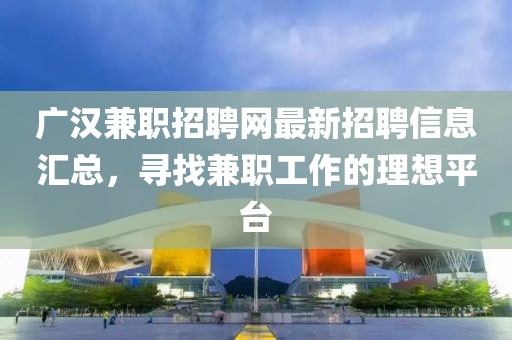 广汉兼职招聘网最新招聘信息汇总，寻找兼职工作的理想平台